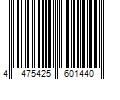 4 475425 601440